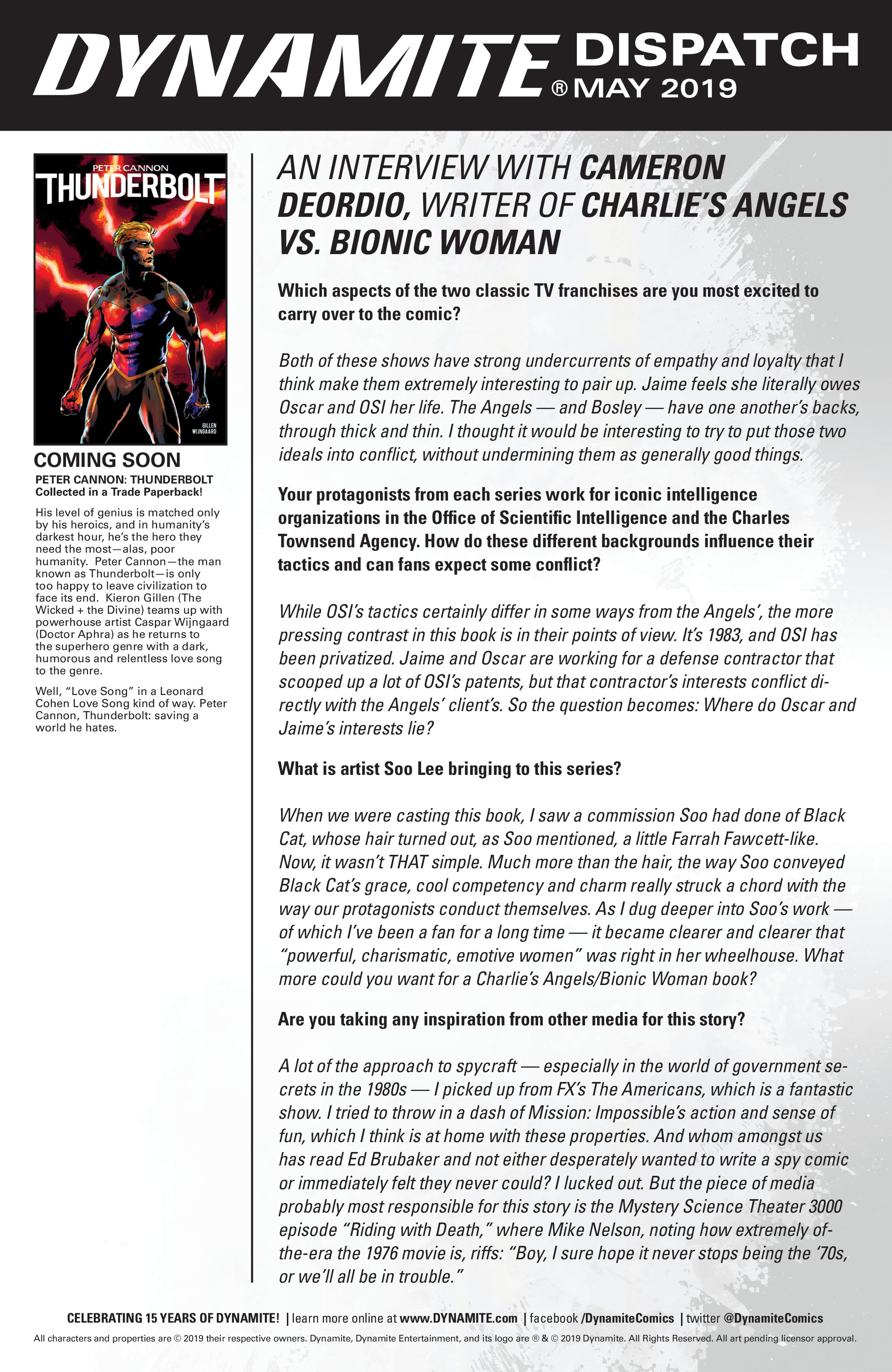 DYNAMITE® DISPATCH MAY 2019

PETER CANNON
THUNDERBOLT

GILLEN
WIJNGAARD

COMING SOON

PETER CANNON: THUNDERBOLT
Collected in a Trade Paperback!

His level of genius is matched only by his heroics, and in humanity's darkest hour, he's the hero they need the most—alas, poor humanity. Peter Cannon—the man known as Thunderbolt—is only too happy to leave civilization to face its end. Kieron Gillen (The Wicked + the Divine) teams up with powerhouse artist Caspar Wijngaard (Doctor Aphra) as he returns to the superhero genre with a dark, humorous and relentless love song to the genre.

Well, "Love Song" in a Leonard Cohen Love Song kind of way. Peter Cannon, Thunderbolt: saving a world he hates.

AN INTERVIEW WITH CAMERON DEORDIO, WRITER OF CHARLIE'S ANGELS VS. BIONIC WOMAN

Which aspects of the two classic TV franchises are you most excited to carry over to the comic?

Both of these shows have strong undercurrents of empathy and loyalty that I think make them extremely interesting to pair up. Jaime feels she literally owes Oscar and OSI her life. The Angels — and Bosley — have one another's backs, through thick and thin. I thought it would be interesting to try to put those two ideals into conflict, without undermining them as generally good things.

Your protagonists from each series work for iconic intelligence organizations in the Office of Scientific Intelligence and the Charles Townsend Agency. How do these different backgrounds influence their tactics and can fans expect some conflict?

While OSI's tactics certainly differ in some ways from the Angels', the more pressing contrast in this book is in their points of view. It's 1983, and OSI has been privatized. Jaime and Oscar are working for a defense contractor that scooped up a lot of OSI's patents, but that contractor's interests conflict directly with the Angels' client's. So the question becomes: Where do Oscar and Jaime's interests lie?

What is artist Soo Lee bringing to this series?

When we were casting this book, I saw a commission Soo had done of Black Cat, whose hair turned out, as Soo mentioned, a little Farrah Fawcett-like. Now, it wasn't THAT simple. Much more than the hair, the way Soo conveyed Black Cat's grace, cool competency and charm really struck a chord with the way our protagonists conduct themselves. As I dug deeper into Soo's work — of which I've been a fan for a long time — it became clearer and clearer that "powerful, charismatic, emotive women" was right in her wheelhouse. What more could you want for a Charlie's Angels/Bionic Woman book?

Are you taking any inspiration from other media for this story?

A lot of the approach to spycraft — especially in the world of government secrets in the 1980s — I picked up from FX's The Americans, which is a fantastic show. I tried to throw in a dash of Mission: Impossible's action and sense of fun, which I think is at home with these properties. And whom amongst us has read Ed Brubaker and not either desperately wanted to write a spy comic or immediately felt they never could? I lucked out. But the piece of media probably most responsible for this story is the Mystery Science Theater 3000 episode "Riding with Death," where Mike Nelson, noting how extremely of-the-era the 1976 movie is, riffs: "Boy, I sure hope it never stops being the '70s, or we'll all be in trouble."

CELEBRATING 15 YEARS OF DYNAMITE! | learn more online at www.DYNAMITE.com | facebook /DynamiteComics | twitter @DynamiteComics

All characters and properties are © 2019 their respective owners. Dynamite, Dynamite Entertainment, and its logo are ® & © 2019 Dynamite. All Rights Reserved. All art pending licensor approval.